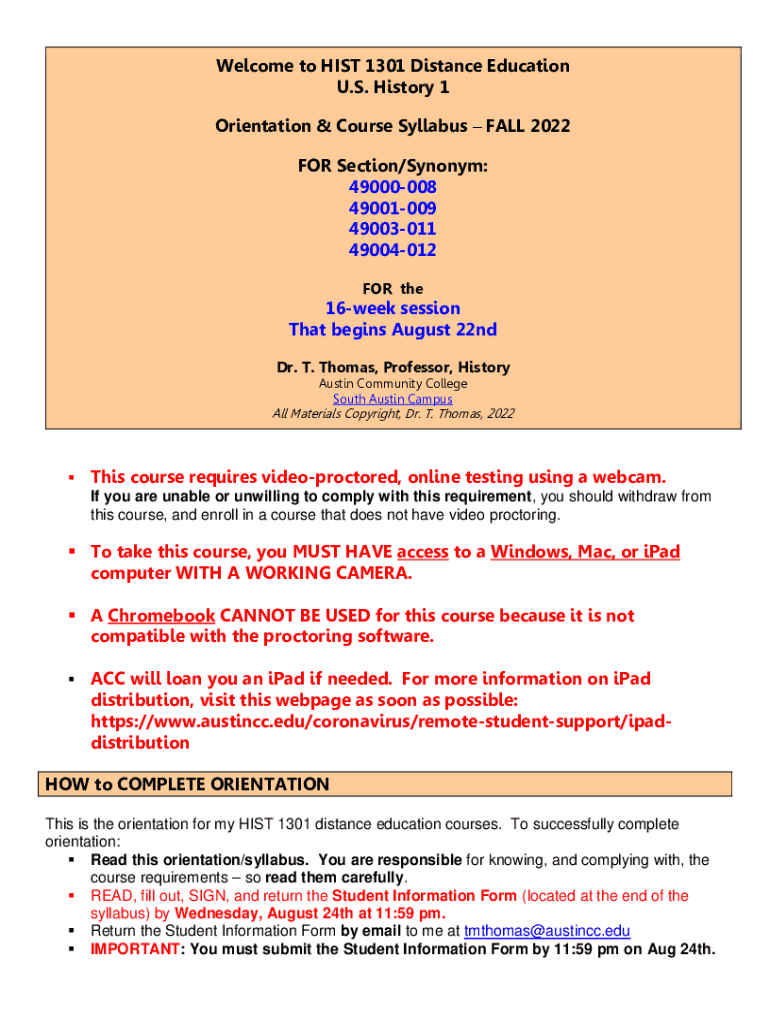 Welcome to HIST 1301 Distance Education
U.S. History 1

Orientation & Course Syllabus – FALL 2022

FOR Section/Synonym:
49000-008
49001-009
49003-011
49004-012

FOR the

16-week session
That begins August 22nd

Dr. T. Thomas, Professor, History
Austin Community College
South Austin Campus
All Materials Copyright, Dr. T. Thomas, 2022

▪ This course requires video-proctored, online testing using a webcam.
If you are unable or unwilling to comply with this requirement, you should withdraw from this course, and enroll in a course that does not have video proctoring.

▪ To take this course, you MUST HAVE access to a Windows, Mac, or iPad computer WITH A WORKING CAMERA.

▪ A Chromebook CANNOT BE USED for this course because it is not compatible with the proctoring software.

▪ ACC will loan you an iPad if needed. For more information on iPad distribution, visit this webpage as soon as possible: https://www.austincc.edu/coronavirus/remote-student-support/ipad-distribution

HOW to COMPLETE ORIENTATION

This is the orientation for my HIST 1301 distance education courses. To successfully complete orientation:
▪ Read this orientation/syllabus. You are responsible for knowing, and complying with, the course requirements – so read them carefully.
▪ READ, fill out, SIGN, and return the Student Information Form (located at the end of the syllabus) by Wednesday, August 24th at 11:59 pm.
▪ Return the Student Information Form by email to me at tmthomas@austincc.edu
▪ IMPORTANT: You must submit the Student Information Form by 11:59 pm on Aug 24th.